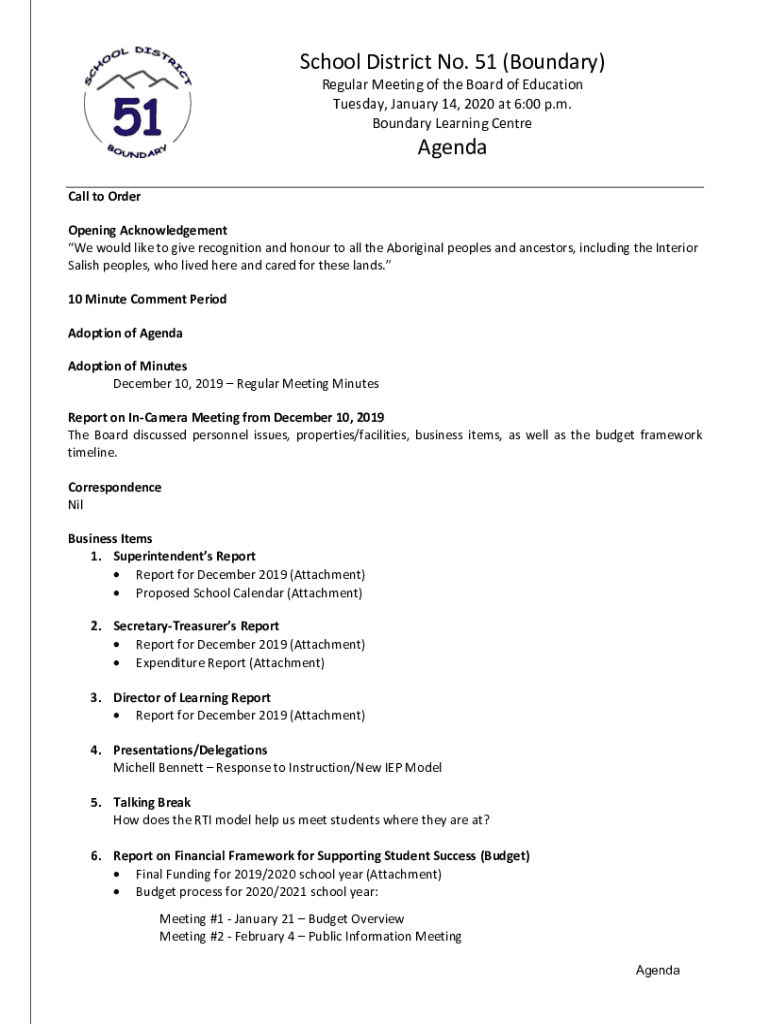 SCHOOL DISTRICT
51
BOUNDARY

School District No. 51 (Boundary)
Regular Meeting of the Board of Education
Tuesday, January 14, 2020 at 6:00 p.m.
Boundary Learning Centre

Agenda

Call to Order

Opening Acknowledgement
"We would like to give recognition and honour to all the Aboriginal peoples and ancestors, including the Interior Salish peoples, who lived here and cared for these lands."

10 Minute Comment Period

Adoption of Agenda

Adoption of Minutes
December 10, 2019 – Regular Meeting Minutes

Report on In-Camera Meeting from December 10, 2019
The Board discussed personnel issues, properties/facilities, business items, as well as the budget framework timeline.

Correspondence
Nil

Business Items
1. Superintendent's Report
• Report for December 2019 (Attachment)
• Proposed School Calendar (Attachment)

2. Secretary-Treasurer's Report
• Report for December 2019 (Attachment)
• Expenditure Report (Attachment)

3. Director of Learning Report
• Report for December 2019 (Attachment)

4. Presentations/Delegations
Michell Bennett – Response to Instruction/New IEP Model

5. Talking Break
How does the RTI model help us meet students where they are at?

6. Report on Financial Framework for Supporting Student Success (Budget)
• Final Funding for 2019/2020 school year (Attachment)
• Budget process for 2020/2021 school year:

Meeting #1 - January 21 – Budget Overview
Meeting #2 - February 4 – Public Information Meeting

Agenda